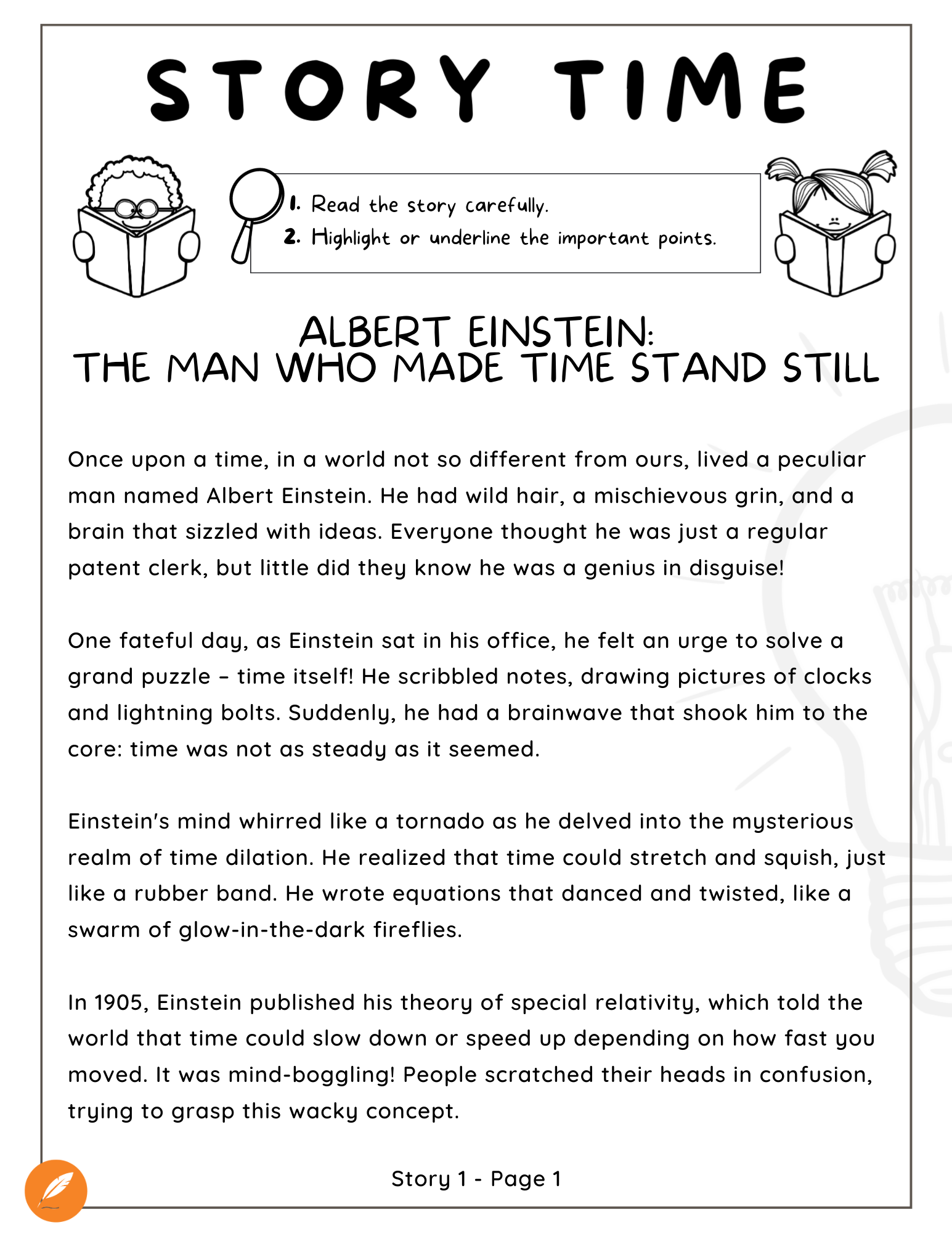 STORY TIME

1. Read the story carefully.
2. Highlight or underline the important points.

ALBERT EINSTEIN:
THE MAN WHO MADE TIME STAND STILL

Once upon a time, in a world not so different from ours, lived a peculiar man named Albert Einstein. He had wild hair, a mischievous grin, and a brain that sizzled with ideas. Everyone thought he was just a regular patent clerk, but little did they know he was a genius in disguise!

One fateful day, as Einstein sat in his office, he felt an urge to solve a grand puzzle – time itself! He scribbled notes, drawing pictures of clocks and lightning bolts. Suddenly, he had a brainwave that shook him to the core: time was not as steady as it seemed.

Einstein's mind whirred like a tornado as he delved into the mysterious realm of time dilation. He realized that time could stretch and squish, just like a rubber band. He wrote equations that danced and twisted, like a swarm of glow-in-the-dark fireflies.

In 1905, Einstein published his theory of special relativity, which told the world that time could slow down or speed up depending on how fast you moved. It was mind-boggling! People scratched their heads in confusion, trying to grasp this wacky concept.

Story 1 - Page 1